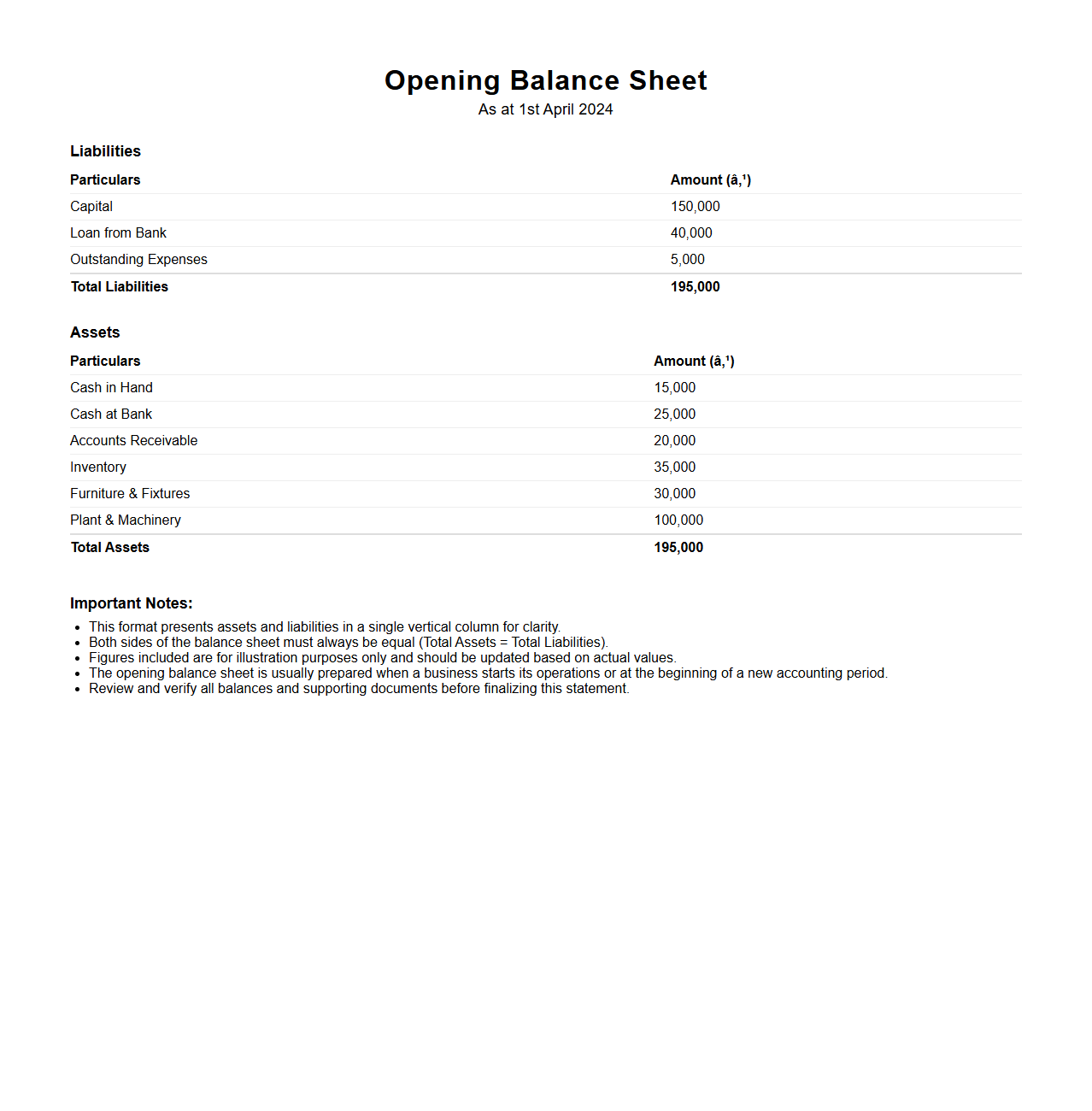 Opening Balance Sheet
As at 1st April 2024

Liabilities

| Particulars | Amount (â‚¹) |
|---|---|
| Capital | 150,000 |
| Loan from Bank | 40,000 |
| Outstanding Expenses | 5,000 |
| Total Liabilities | 195,000 |

Assets

| Particulars | Amount (â‚¹) |
|---|---|
| Cash in Hand | 15,000 |
| Cash at Bank | 25,000 |
| Accounts Receivable | 20,000 |
| Inventory | 35,000 |
| Furniture & Fixtures | 30,000 |
| Plant & Machinery | 100,000 |
| Total Assets | 195,000 |

Important Notes:

- This format presents assets and liabilities in a single vertical column for clarity.
- Both sides of the balance sheet must always be equal (Total Assets = Total Liabilities).
- Figures included are for illustration purposes only and should be updated based on actual values.
- The opening balance sheet is usually prepared when a business starts its operations or at the beginning of a new accounting period.
- Review and verify all balances and supporting documents before finalizing this statement.